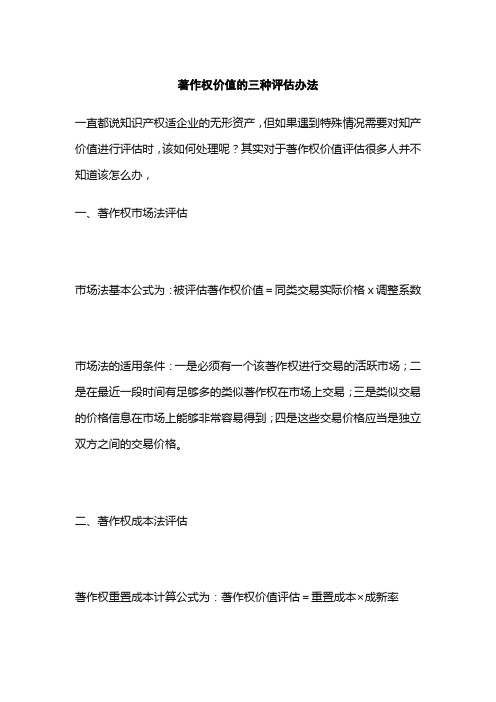 著作权价值的三种评估办法

一直都说知识产权适企业的无形资产，但如果遇到特殊情况需要对知产价值进行评估时，该如何处理呢？其实对于著作权价值评估很多人并不知道该怎么办，

一、著作权市场法评估

市场法基本公式为：被评估著作权价值＝同类交易实际价格 x 调整系数

市场法的适用条件：一是必须有一个该著作权进行交易的活跃市场；二是在最近一段时间有足够多的类似著作权在市场上交易；三是类似交易的价格信息在市场上能够非常容易得到；四是这些交易价格应当是独立双方之间的交易价格。

二、著作权成本法评估

著作权重置成本计算公式为：著作权价值评估＝重置成本×成新率